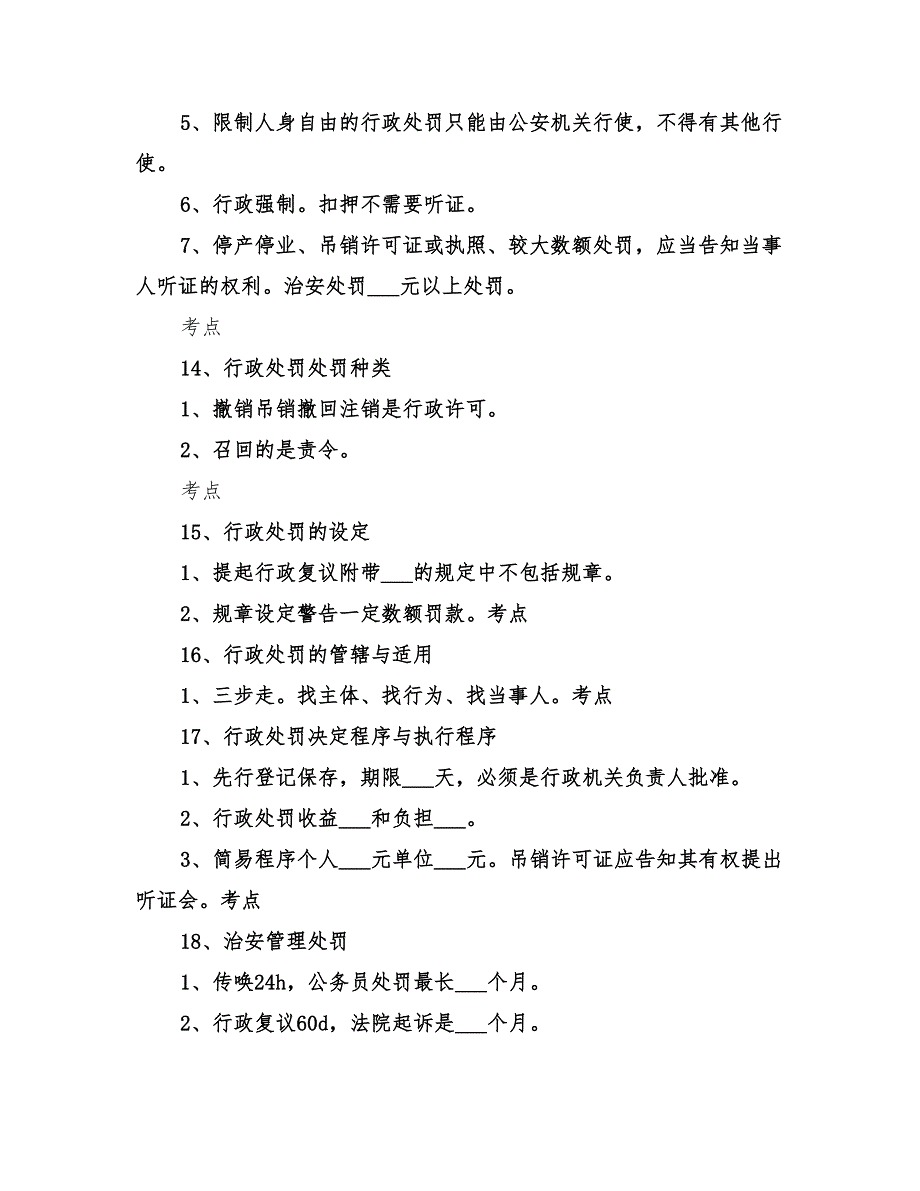 5、限制人身自由的行政处罚只能由公安机关行使，不得有其他行使。

6、行政强制。扣押不需要听证。

7、停产停业、吊销许可证或执照、较大数额处罚，应当告知当事人听证的权利。治安处罚___元以上处罚。

考点

14、行政处罚处罚种类

1、撤销吊销撤回注销是行政许可。

2、召回的是责令。

考点

15、行政处罚的设定

1、提起行政复议附带___的规定中不包括规章。

2、规章设定警告一定数额罚款。考点

16、行政处罚的管辖与适用

1、三步走。找主体、找行为、找当事人。考点

17、行政处罚决定程序与执行程序

1、先行登记保存，期限___天，必须是行政机关负责人批准。

2、行政处罚收益___和负担___。

3、简易程序个人___元单位___元。吊销许可证应告知其有权提出听证会。考点

18、治安管理处罚

1、传唤24h，公务员处罚最长___个月。

2、行政复议60d，法院起诉是___个月。